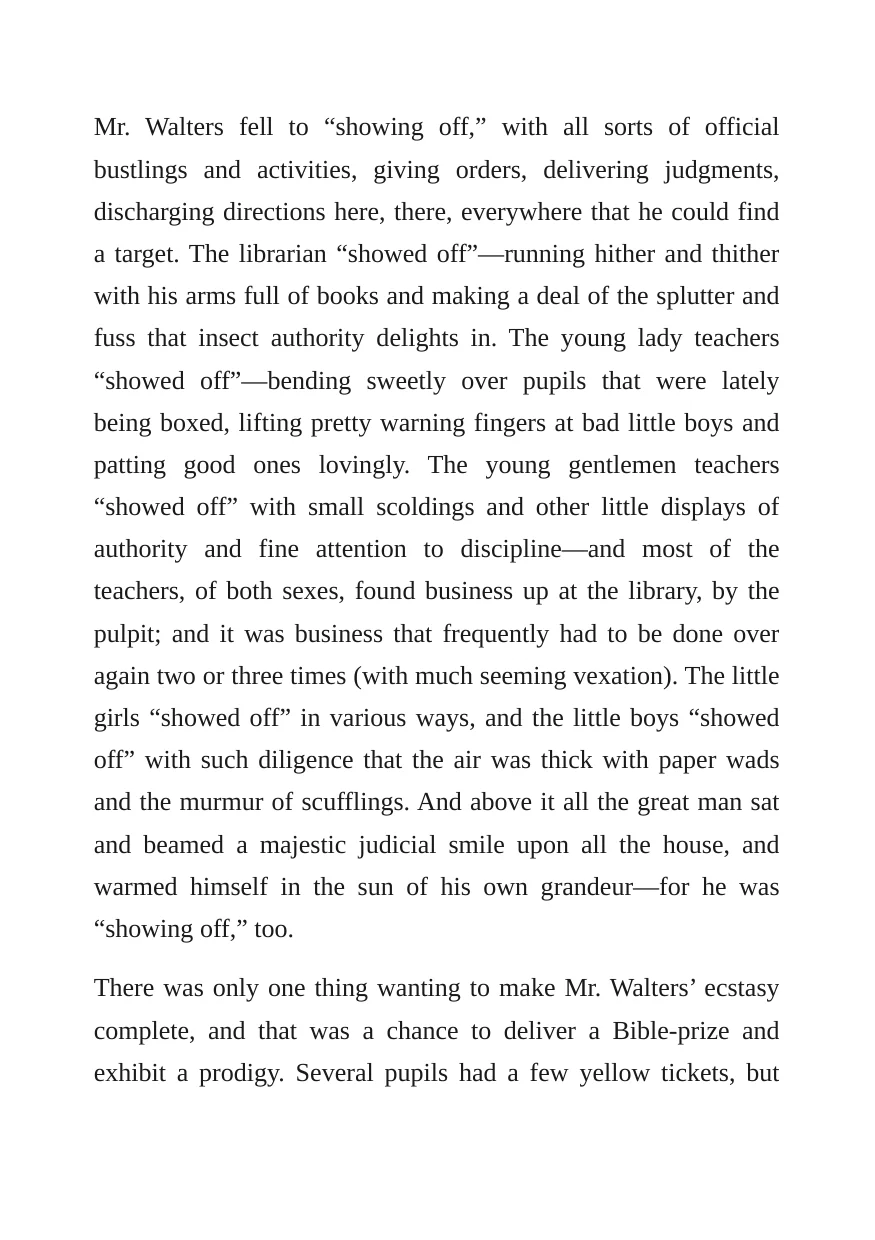 Mr. Walters fell to "showing off," with all sorts of official bustlings and activities, giving orders, delivering judgments, discharging directions here, there, everywhere that he could find a target. The librarian "showed off"—running hither and thither with his arms full of books and making a deal of the splutter and fuss that insect authority delights in. The young lady teachers "showed off"—bending sweetly over pupils that were lately being boxed, lifting pretty warning fingers at bad little boys and patting good ones lovingly. The young gentlemen teachers "showed off" with small scoldings and other little displays of authority and fine attention to discipline—and most of the teachers, of both sexes, found business up at the library, by the pulpit; and it was business that frequently had to be done over again two or three times (with much seeming vexation). The little girls "showed off" in various ways, and the little boys "showed off" with such diligence that the air was thick with paper wads and the murmur of scufflings. And above it all the great man sat and beamed a majestic judicial smile upon all the house, and warmed himself in the sun of his own grandeur—for he was "showing off," too.

There was only one thing wanting to make Mr. Walters' ecstasy complete, and that was a chance to deliver a Bible-prize and exhibit a prodigy. Several pupils had a few yellow tickets, but